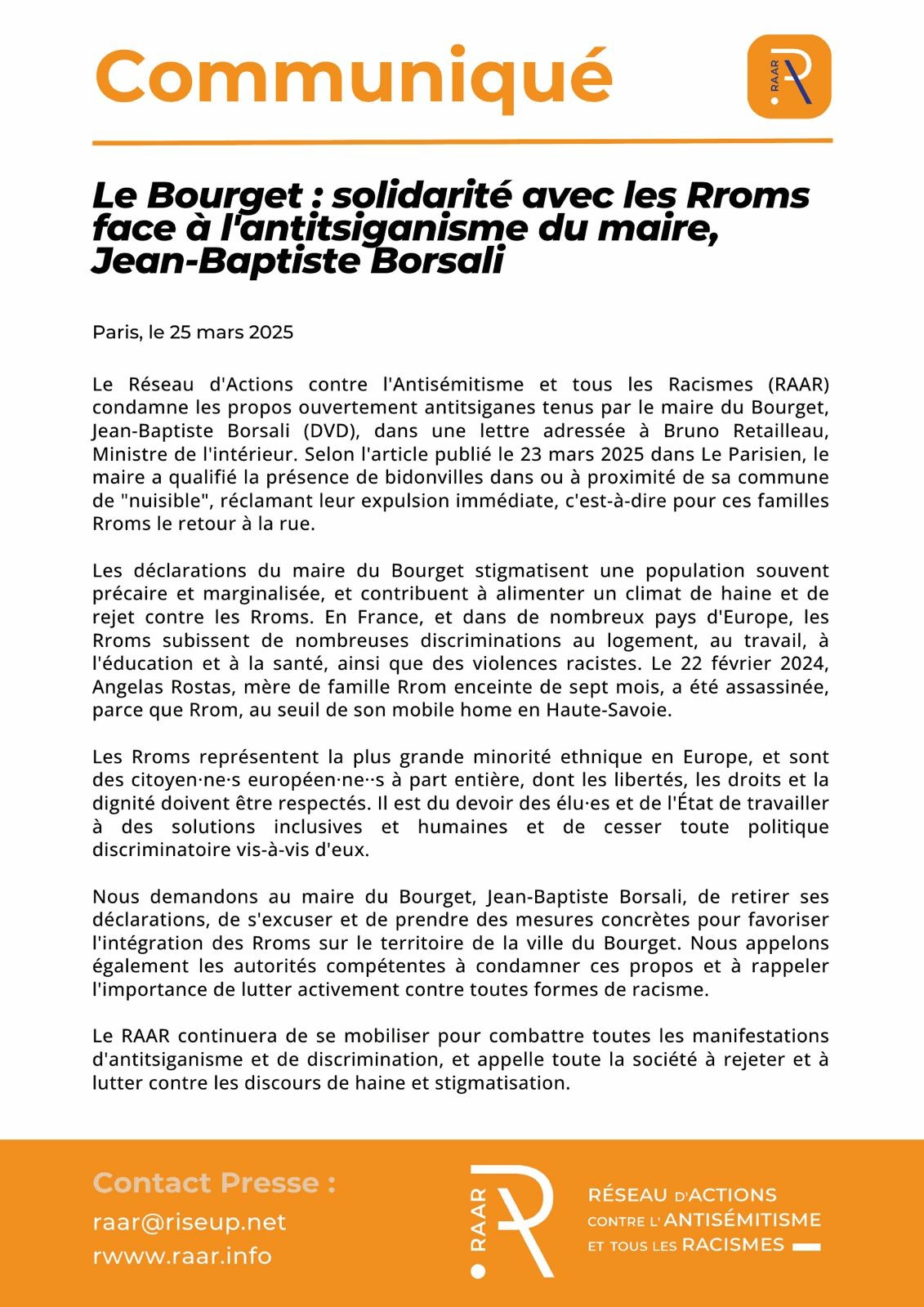 Communiqué

RAAR

Le Bourget : solidarité avec les Rroms face à l'antitsiganisme du maire, Jean-Baptiste Borsali

Paris, le 25 mars 2025

Le Réseau d'Actions contre l'Antisémitisme et tous les Racismes (RAAR) condamne les propos ouvertement antitsiganes tenus par le maire du Bourget, Jean-Baptiste Borsali (DVD), dans une lettre adressée à Bruno Retailleau, Ministre de l'intérieur. Selon l'article publié le 23 mars 2025 dans Le Parisien, le maire a qualifié la présence de bidonvilles dans ou à proximité de sa commune de "nuisible", réclamant leur expulsion immédiate, c'est-à-dire pour ces familles Rroms le retour à la rue.

Les déclarations du maire du Bourget stigmatisent une population souvent précaire et marginalisée, et contribuent à alimenter un climat de haine et de rejet contre les Rroms. En France, et dans de nombreux pays d'Europe, les Rroms subissent de nombreuses discriminations au logement, au travail, à l'éducation et à la santé, ainsi que des violences racistes. Le 22 février 2024, Angelas Rostas, mère de famille Rrom enceinte de sept mois, a été assassinée, parce que Rrom, au seuil de son mobile home en Haute-Savoie.

Les Rroms représentent la plus grande minorité ethnique en Europe, et sont des citoyen·ne·s européen·ne··s à part entière, dont les libertés, les droits et la dignité doivent être respectés. Il est du devoir des élu·es et de l'État de travailler à des solutions inclusives et humaines et de cesser toute politique discriminatoire vis-à-vis d'eux.

Nous demandons au maire du Bourget, Jean-Baptiste Borsali, de retirer ses déclarations, de s'excuser et de prendre des mesures concrètes pour favoriser l'intégration des Rroms sur le territoire de la ville du Bourget. Nous appelons également les autorités compétentes à condamner ces propos et à rappeler l'importance de lutter activement contre toutes formes de racisme.

Le RAAR continuera de se mobiliser pour combattre toutes les manifestations d'antitsiganisme et de discrimination, et appelle toute la société à rejeter et à lutter contre les discours de haine et stigmatisation.

Contact Presse :
raar@riseup.net
rwww.raar.info

RAAR

RÉSEAU D'ACTIONS CONTRE L'ANTISÉMITISME ET TOUS LES RACISMES